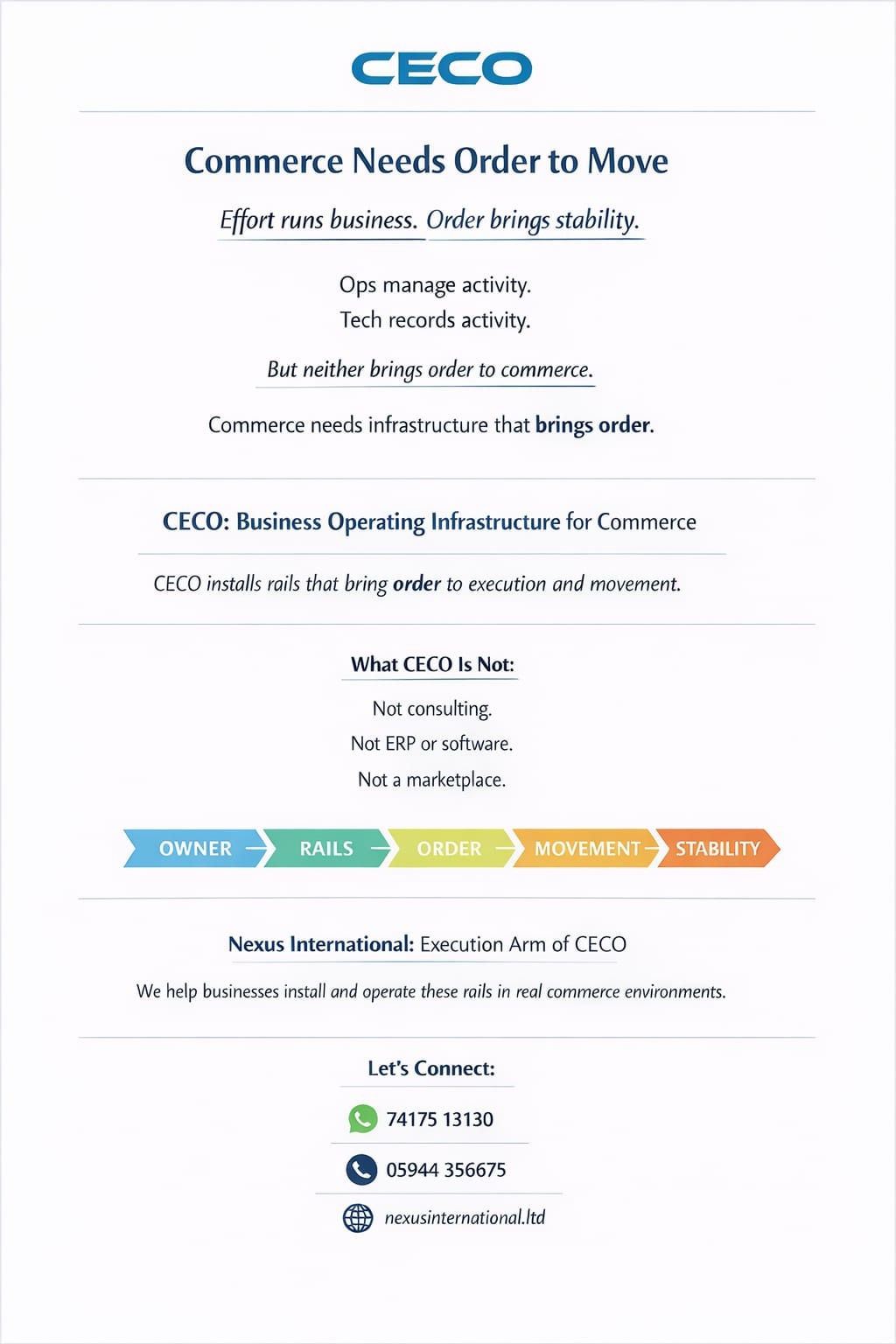 CECO

Commerce Needs Order to Move

Effort runs business. Order brings stability.

Ops manage activity.
Tech records activity.

But neither brings order to commerce.

Commerce needs infrastructure that brings order.

CECO: Business Operating Infrastructure for Commerce

CECO installs rails that bring order to execution and movement.

What CECO Is Not:

Not consulting.
Not ERP or software.
Not a marketplace.

OWNER → RAILS → ORDER → MOVEMENT → STABILITY

Nexus International: Execution Arm of CECO

We help businesses install and operate these rails in real commerce environments.

Let's Connect:

74175 13130

05944 356675

nexusinternational.ltd